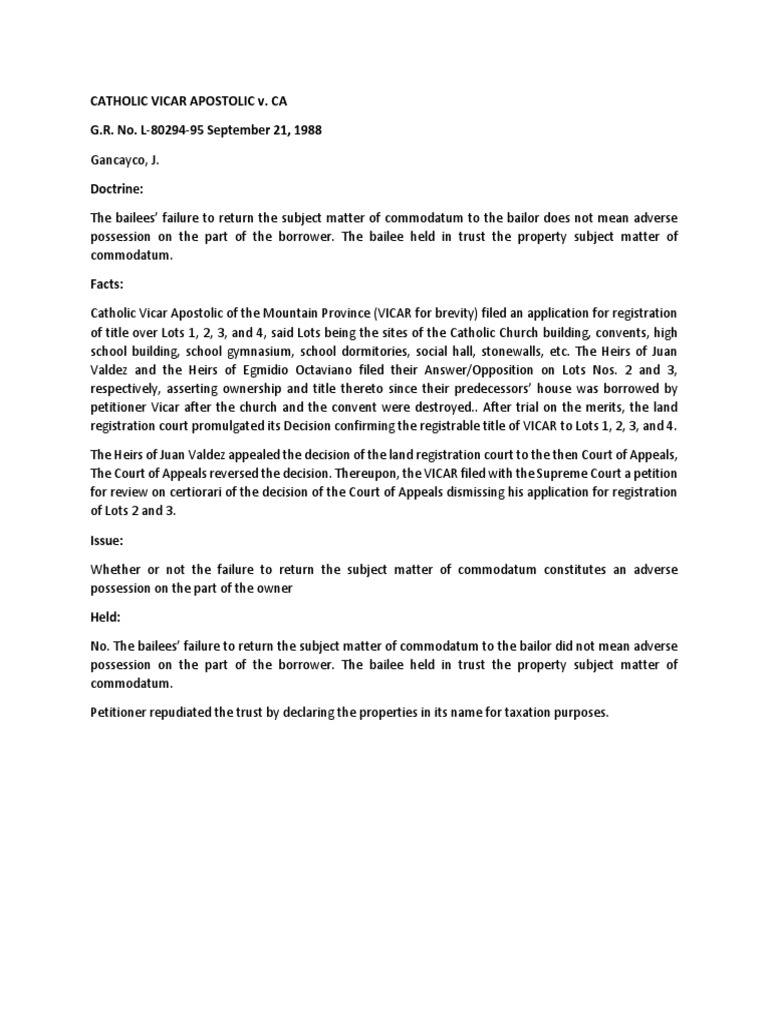 CATHOLIC VICAR APOSTOLIC v. CA

G.R. No. L-80294-95 September 21, 1988

Gancayco, J.

Doctrine:

The bailees' failure to return the subject matter of commodatum to the bailor does not mean adverse possession on the part of the borrower. The bailee held in trust the property subject matter of commodatum.

Facts:

Catholic Vicar Apostolic of the Mountain Province (VICAR for brevity) filed an application for registration of title over Lots 1, 2, 3, and 4, said Lots being the sites of the Catholic Church building, convents, high school building, school gymnasium, school dormitories, social hall, stonewalls, etc. The Heirs of Juan Valdez and the Heirs of Egmidio Octaviano filed their Answer/Opposition on Lots Nos. 2 and 3, respectively, asserting ownership and title thereto since their predecessors' house was borrowed by petitioner Vicar after the church and the convent were destroyed.. After trial on the merits, the land registration court promulgated its Decision confirming the registrable title of VICAR to Lots 1, 2, 3, and 4.

The Heirs of Juan Valdez appealed the decision of the land registration court to the then Court of Appeals, The Court of Appeals reversed the decision. Thereupon, the VICAR filed with the Supreme Court a petition for review on certiorari of the decision of the Court of Appeals dismissing his application for registration of Lots 2 and 3.

Issue:

Whether or not the failure to return the subject matter of commodatum constitutes an adverse possession on the part of the owner

Held:

No. The bailees' failure to return the subject matter of commodatum to the bailor did not mean adverse possession on the part of the borrower. The bailee held in trust the property subject matter of commodatum.

Petitioner repudiated the trust by declaring the properties in its name for taxation purposes.